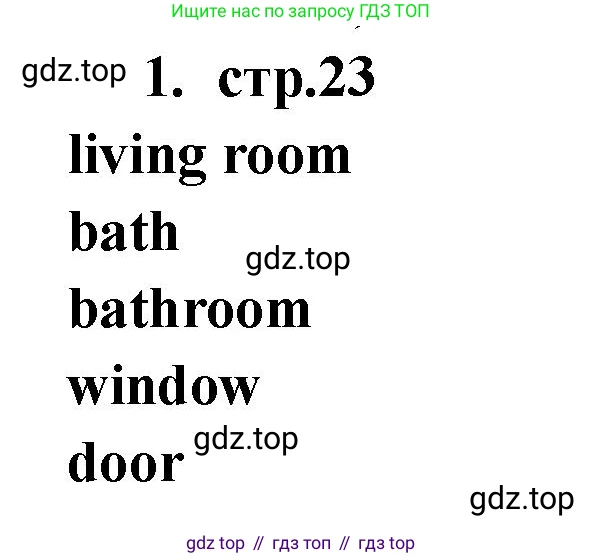 Ищите нас по запросу ГДЗ ТОП

gdz.top 1. стр.23

living room

bath

gdz.top

bathroom

window

door gdz.top

gdz.top

gdz top // гдз топ // гдз top